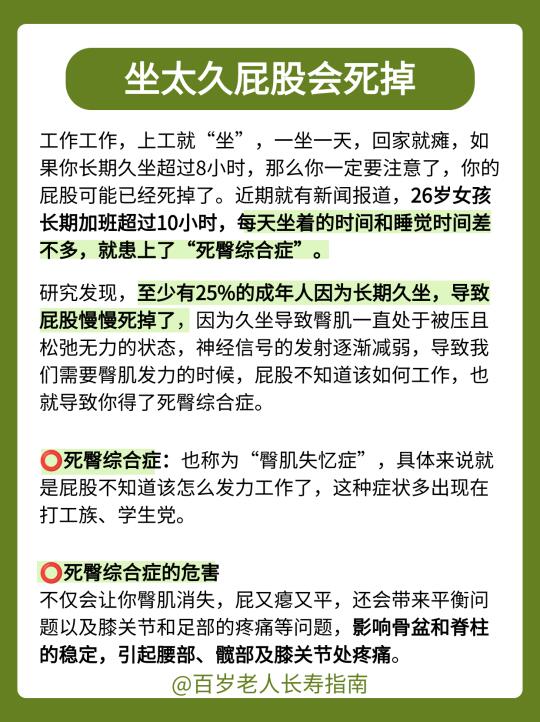 坐太久屁股会死掉

工作工作，上工就“坐”，一坐一天，回家就瘫，如果你长期久坐超过8小时，那么你一定要注意了，你的屁股可能已经死掉了。近期就有新闻报道，26岁女孩长期加班超过10小时，每天坐着的时间和睡觉时间差不多，就患上了“死臀综合症”。

研究发现，至少有25%的成年人因为长期久坐，导致屁股慢慢死掉了，因为久坐导致臀肌一直处于被压且松弛无力的状态，神经信号的发射逐渐减弱，导致我们需要臀肌发力的时候，屁股不知道该如何工作，也就导致你得了死臀综合症。

⭕死臀综合症：也称为“臀肌失忆症”，具体来说就是屁股不知道该怎么发力工作了，这种症状多出现在打工族、学生党。

⭕死臀综合症的危害
不仅会让你臀肌消失，屁又瘪又平，还会带来平衡问题以及膝关节和足部的疼痛等问题，影响骨盆和脊柱的稳定，引起腰部、髋部及膝关节处疼痛。

@百岁老人长寿指南